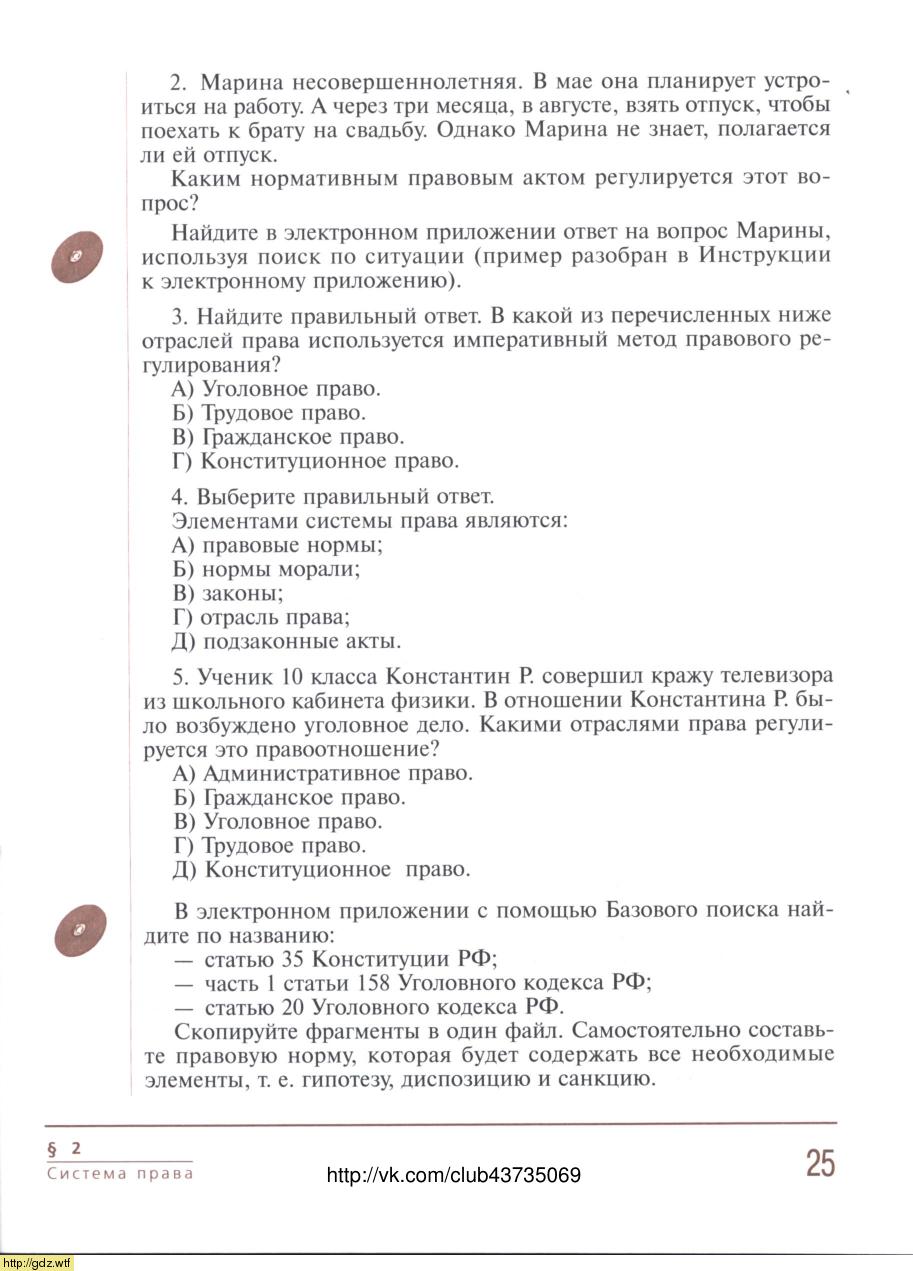 2. Марина несовершеннолетняя. В мае она планирует устроиться на работу. А через три месяца, в августе, взять отпуск, чтобы поехать к брату на свадьбу. Однако Марина не знает, полагается ли ей отпуск.

Каким нормативным правовым актом регулируется этот вопрос?

Найдите в электронном приложении ответ на вопрос Марины, используя поиск по ситуации (пример разобран в Инструкции к электронному приложению).

3. Найдите правильный ответ. В какой из перечисленных ниже отраслей права используется императивный метод правового регулирования?
А) Уголовное право.
Б) Трудовое право.
В) Гражданское право.
Г) Конституционное право.

4. Выберите правильный ответ.
Элементами системы права являются:
А) правовые нормы;
Б) нормы морали;
В) законы;
Г) отрасль права;
Д) подзаконные акты.

5. Ученик 10 класса Константин Р. совершил кражу телевизора из школьного кабинета физики. В отношении Константина Р. было возбуждено уголовное дело. Какими отраслями права регулируется это правоотношение?
А) Административное право.
Б) Гражданское право.
В) Уголовное право.
Г) Трудовое право.
Д) Конституционное право.

В электронном приложении с помощью Базового поиска найдите по названию:
— статью 35 Конституции РФ;
— часть 1 статьи 158 Уголовного кодекса РФ;
— статью 20 Уголовного кодекса РФ.
Скопируйте фрагменты в один файл. Самостоятельно составьте правовую норму, которая будет содержать все необходимые элементы, т. е. гипотезу, диспозицию и санкцию.

§ 2
Система права
http://vk.com/club43735069
25
http://gdz.wtf